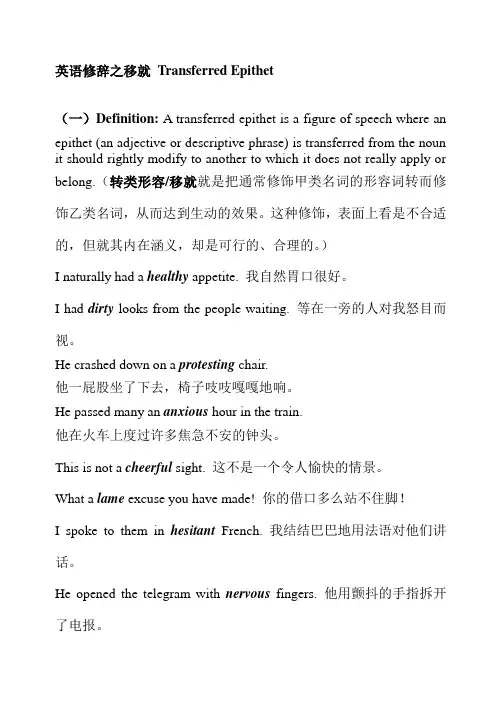 英语修辞之移就 Transferred Epithet

（一）Definition: A transferred epithet is a figure of speech where an epithet (an adjective or descriptive phrase) is transferred from the noun it should rightly modify to another to which it does not really apply or belong.（转类形容/移就就是把通常修饰甲类名词的形容词转而修饰乙类名词，从而达到生动的效果。这种修饰，表面上看是不合适的，但就其内在涵义，却是可行的、合理的。）

I naturally had a healthy appetite. 我自然胃口很好。

I had dirty looks from the people waiting. 等在一旁的人对我怒目而视。

He crashed down on a protesting chair.
他一屁股坐了下去，椅子吱吱嘎嘎地响。

He passed many an anxious hour in the train.
他在火车上度过许多焦急不安的钟头。

This is not a cheerful sight. 这不是一个令人愉快的情景。

What a lame excuse you have made! 你的借口多么站不住脚！

I spoke to them in hesitant French. 我结结巴巴地用法语对他们讲话。

He opened the telegram with nervous fingers. 他用颤抖的手指拆开了电报。